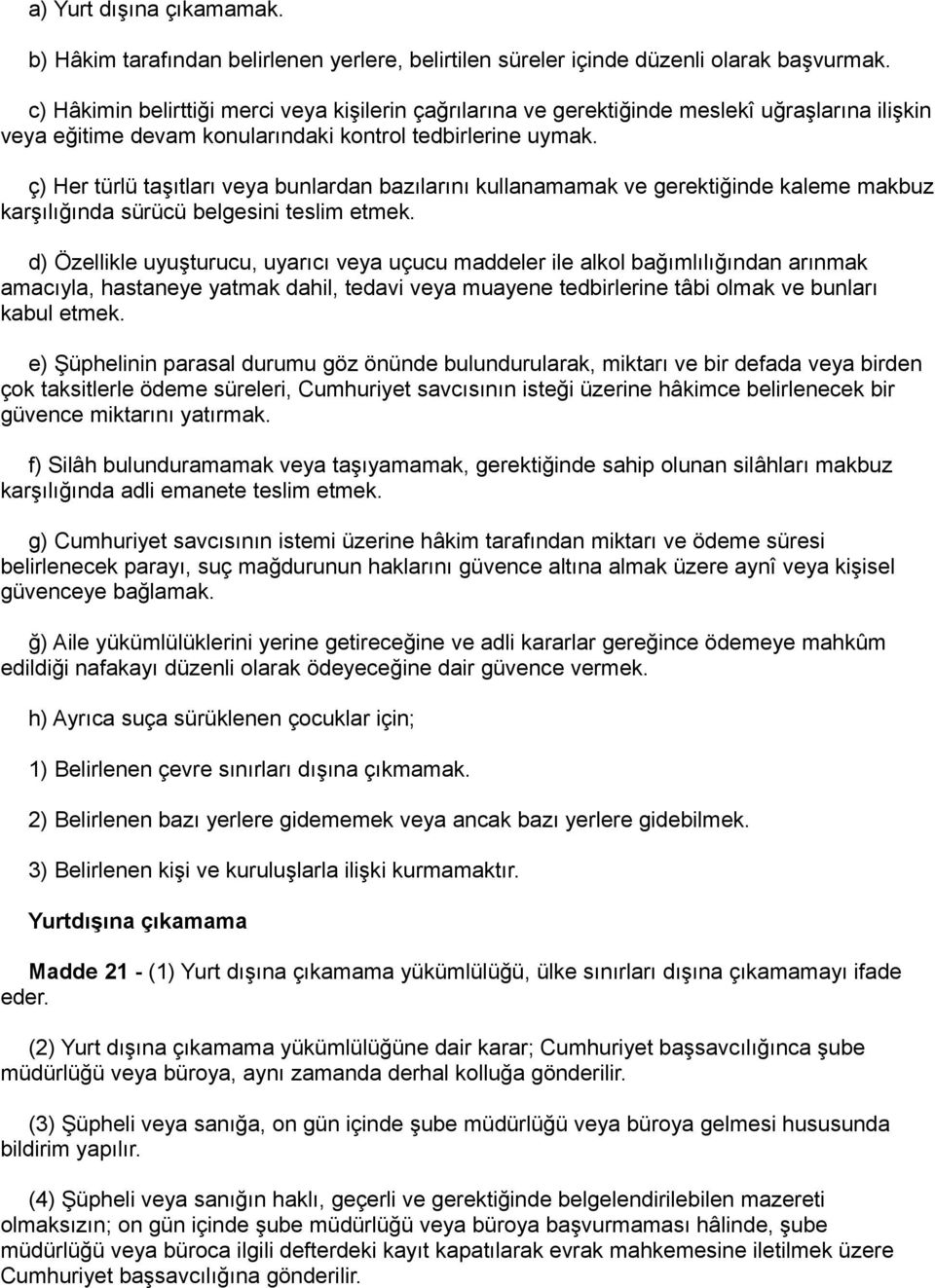 a) Yurt dışına çıkamamak.

b) Hâkim tarafından belirlenen yerlere, belirtilen süreler içinde düzenli olarak başvurmak.

c) Hâkimin belirttiği merci veya kişilerin çağrılarına ve gerektiğinde meslekî uğraşlarına ilişkin veya eğitime devam konularındaki kontrol tedbirlerine uymak.

ç) Her türlü taşıtları veya bunlardan bazılarını kullanamamak ve gerektiğinde kaleme makbuz karşılığında sürücü belgesini teslim etmek.

d) Özellikle uyuşturucu, uyarıcı veya uçucu maddeler ile alkol bağımlılığından arınmak amacıyla, hastaneye yatmak dahil, tedavi veya muayene tedbirlerine tâbi olmak ve bunları kabul etmek.

e) Şüphelinin parasal durumu göz önünde bulundurularak, miktarı ve bir defada veya birden çok taksitlerle ödeme süreleri, Cumhuriyet savcısının isteği üzerine hâkimce belirlenecek bir güvence miktarını yatırmak.

f) Silâh bulunduramamak veya taşıyamamak, gerektiğinde sahip olunan silâhları makbuz karşılığında adli emanete teslim etmek.

g) Cumhuriyet savcısının istemi üzerine hâkim tarafından miktarı ve ödeme süresi belirlenecek parayı, suç mağdurunun haklarını güvence altına almak üzere aynî veya kişisel güvenceye bağlamak.

ğ) Aile yükümlülüklerini yerine getireceğine ve adli kararlar gereğince ödemeye mahkûm edildiği nafakayı düzenli olarak ödeyeceğine dair güvence vermek.

h) Ayrıca suça sürüklenen çocuklar için;

1) Belirlenen çevre sınırları dışına çıkmamak.

2) Belirlenen bazı yerlere gidememek veya ancak bazı yerlere gidebilmek.

3) Belirlenen kişi ve kuruluşlarla ilişki kurmamaktır.

Yurtdışına çıkamama

Madde 21 - (1) Yurt dışına çıkamama yükümlülüğü, ülke sınırları dışına çıkamamayı ifade eder.

(2) Yurt dışına çıkamama yükümlülüğüne dair karar; Cumhuriyet başsavcılığınca şube müdürlüğü veya büroya, aynı zamanda derhal kolluğa gönderilir.

(3) Şüpheli veya sanığa, on gün içinde şube müdürlüğü veya büroya gelmesi hususunda bildirim yapılır.

(4) Şüpheli veya sanığın haklı, geçerli ve gerektiğinde belgelendirilebilen mazereti olmaksızın; on gün içinde şube müdürlüğü veya büroya başvurmaması hâlinde, şube müdürlüğü veya büroca ilgili defterdeki kayıt kapatılarak evrak mahkemesine iletilmek üzere Cumhuriyet başsavcılığına gönderilir.